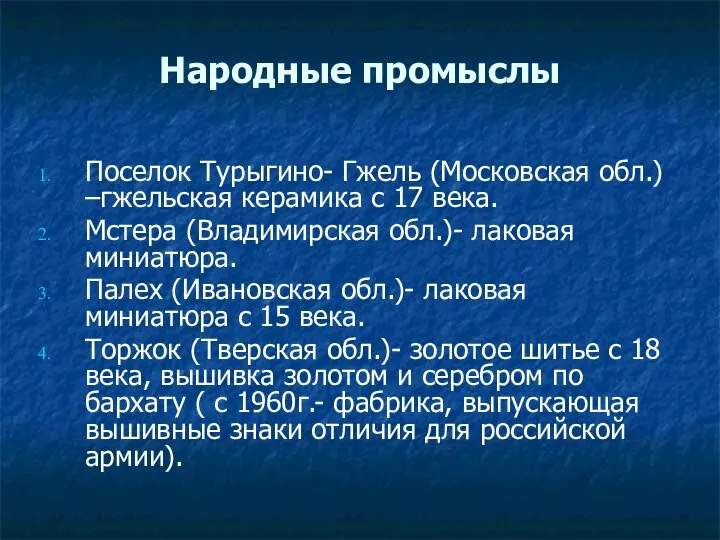 Народные промыслы

1. Поселок Турыгино- Гжель (Московская обл.) –гжельская керамика с 17 века.
2. Мстера (Владимирская обл.)- лаковая миниатюра.
3. Палех (Ивановская обл.)- лаковая миниатюра с 15 века.
4. Торжок (Тверская обл.)- золотое шитье с 18 века, вышивка золотом и серебром по бархату ( с 1960г.- фабрика, выпускающая вышивные знаки отличия для российской армии).